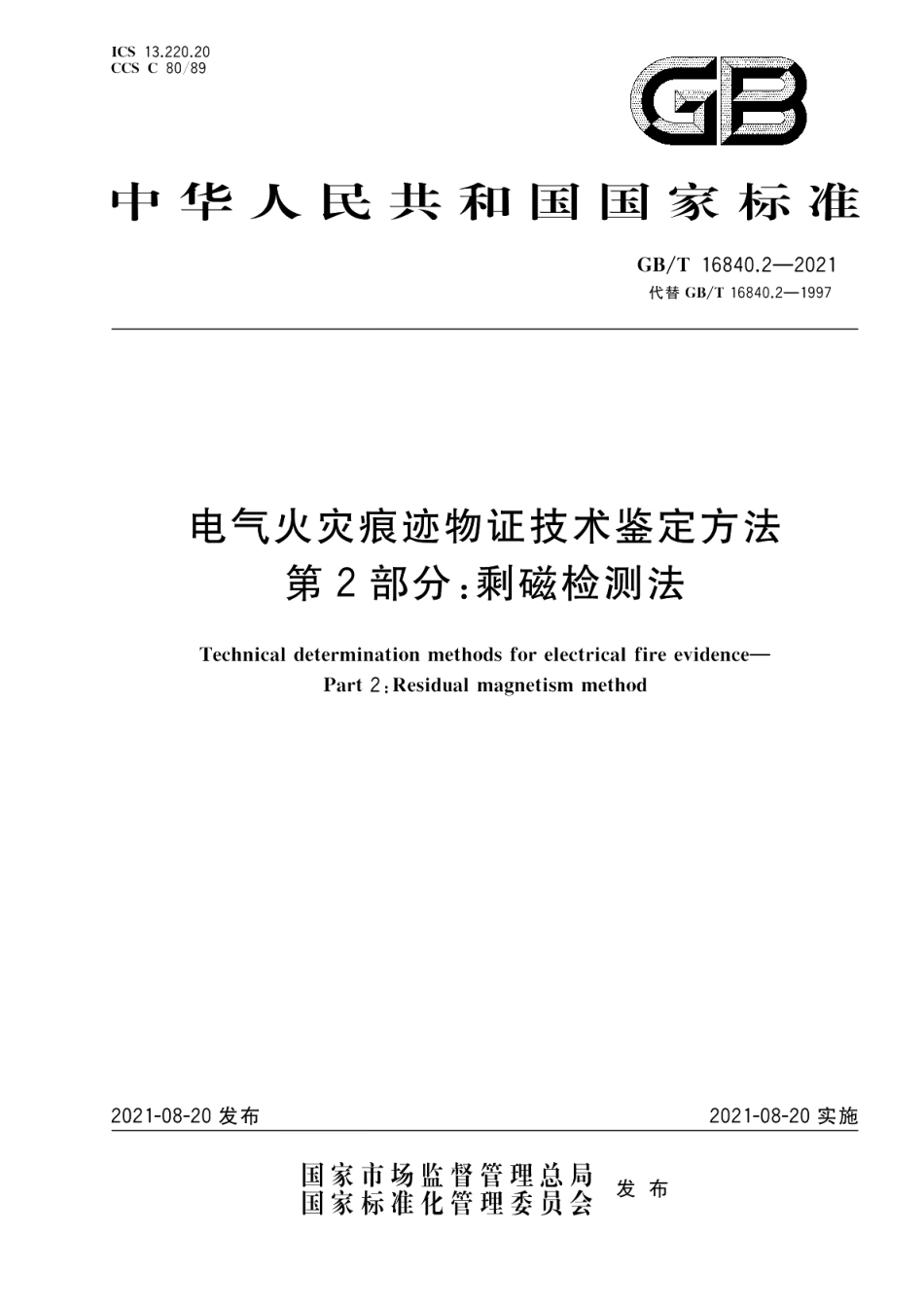 ICS 13.220.20
CCS C 80/89

GB

中华人民共和国国家标准

GB/T 16840.2—2021
代替 GB/T 16840.2—1997

电气火灾痕迹物证技术鉴定方法
第2部分:剩磁检测法

Technical determination methods for electrical fire evidence—
Part 2:Residual magnetism method

2021-08-20 发布

2021-08-20 实施

国家市场监督管理总局
国家标准化管理委员会
发布